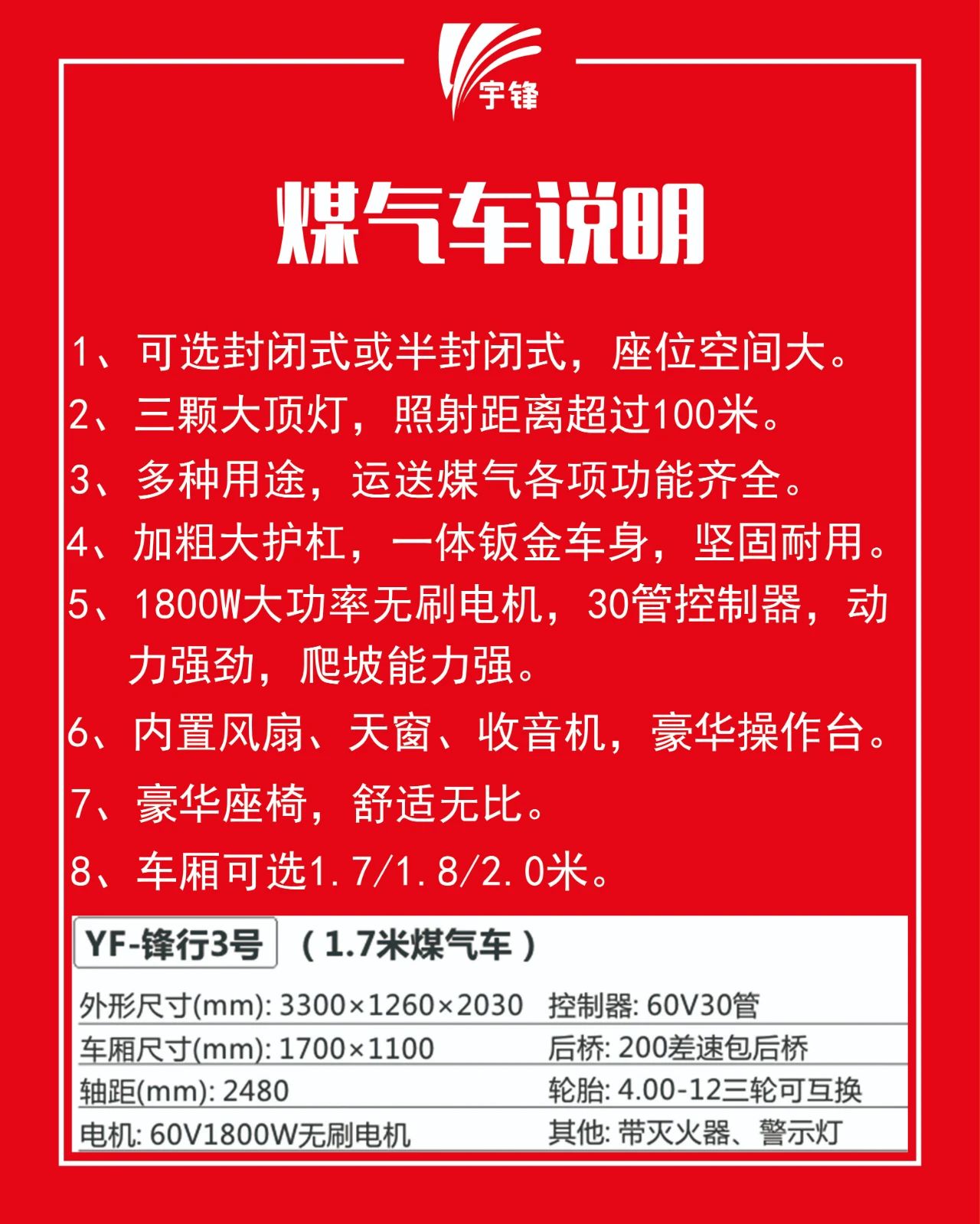 宇锋

煤气车说明

1、可选封闭式或半封闭式，座位空间大。

2、三颗大顶灯，照射距离超过100米。

3、多种用途，运送煤气各项功能齐全。

4、加粗大护杠，一体钣金车身，坚固耐用。

5、1800W大功率无刷电机，30管控制器，动力强劲，爬坡能力强。

6、内置风扇、天窗、收音机，豪华操作台。

7、豪华座椅，舒适无比。

8、车厢可选1.7/1.8/2.0米。

YF-锋行3号 （1.7米煤气车）

| 外形尺寸(mm): 3300×1260×2030 | 控制器: 60V30管 |
|---|---|
| 车厢尺寸(mm): 1700×1100 | 后桥: 200差速包后桥 |
| 轴距(mm): 2480 | 轮胎: 4.00-12三轮可互换 |
| 电机: 60V1800W无刷电机 | 其他: 带灭火器、警示灯 |